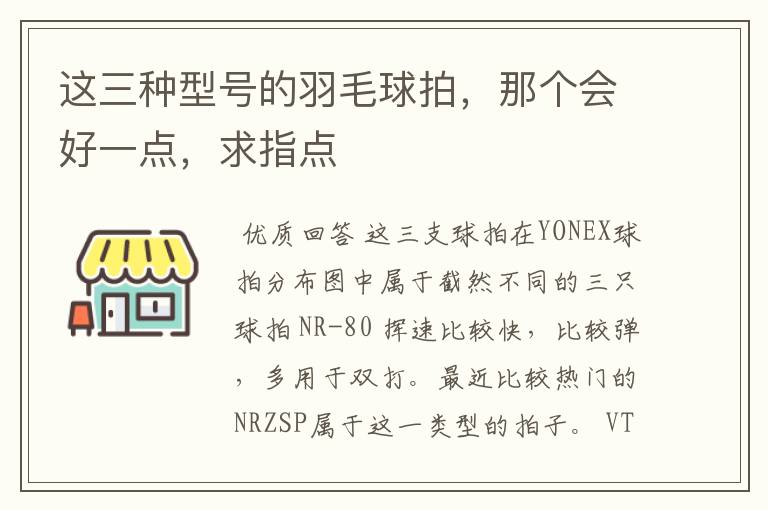 这三种型号的羽毛球拍，那个会好一点，求指点

优质回答 这三支球拍在YONEX球拍分布图中属于截然不同的三只球拍 NR-80 挥速比较快，比较弹，多用于双打。最近比较热门的NRZSP属于这一类型的拍子。 VT